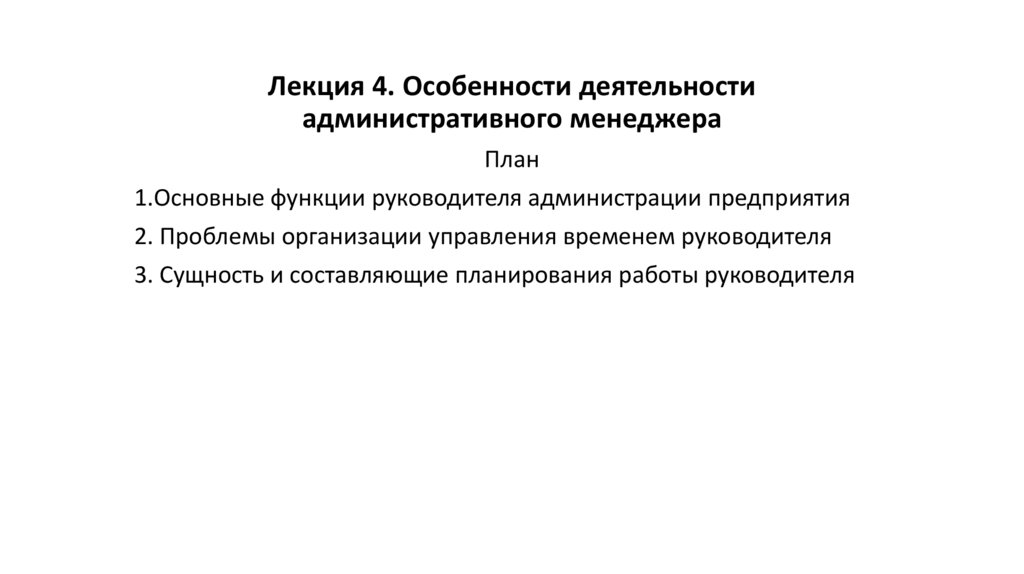 Лекция 4. Особенности деятельности административного менеджера

План

1.Основные функции руководителя администрации предприятия

2. Проблемы организации управления временем руководителя

3. Сущность и составляющие планирования работы руководителя